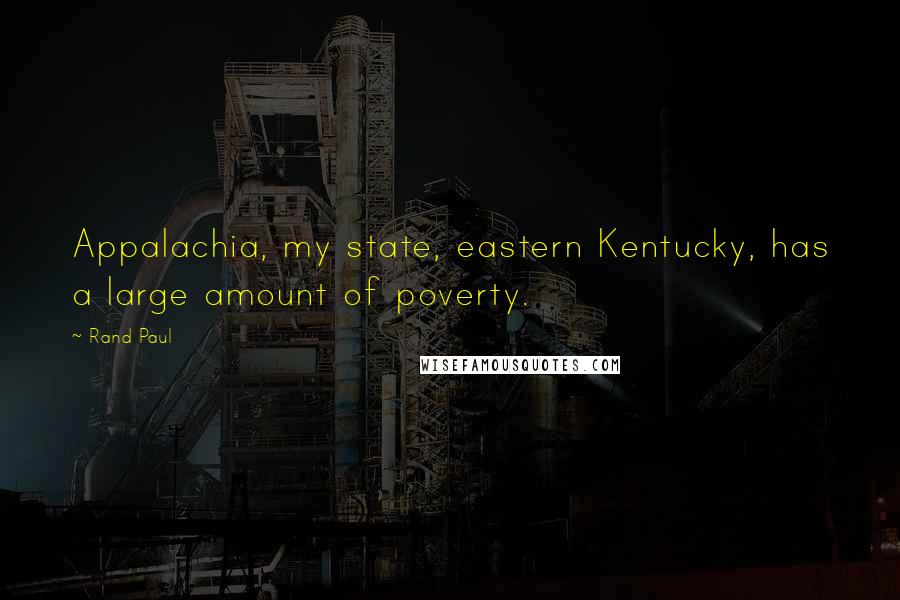 Appalachia, my state, eastern Kentucky, has a large amount of poverty.

~ Rand Paul

WISEFAMOUSQUOTES.COM